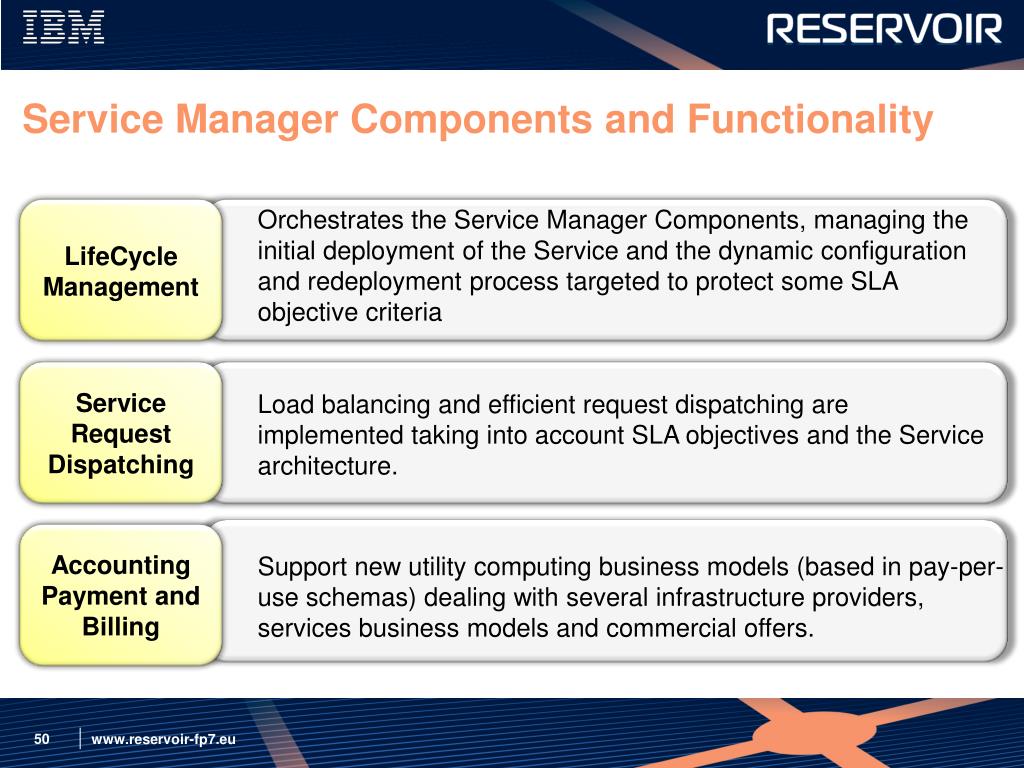 IBM

RESERVOIR

Service Manager Components and Functionality

LifeCycle Management

Orchestrates the Service Manager Components, managing the initial deployment of the Service and the dynamic configuration and redeployment process targeted to protect some SLA objective criteria

Service Request Dispatching

Load balancing and efficient request dispatching are implemented taking into account SLA objectives and the Service architecture.

Accounting Payment and Billing

Support new utility computing business models (based in pay-per-use schemas) dealing with several infrastructure providers, services business models and commercial offers.

50

www.reservoir-fp7.eu